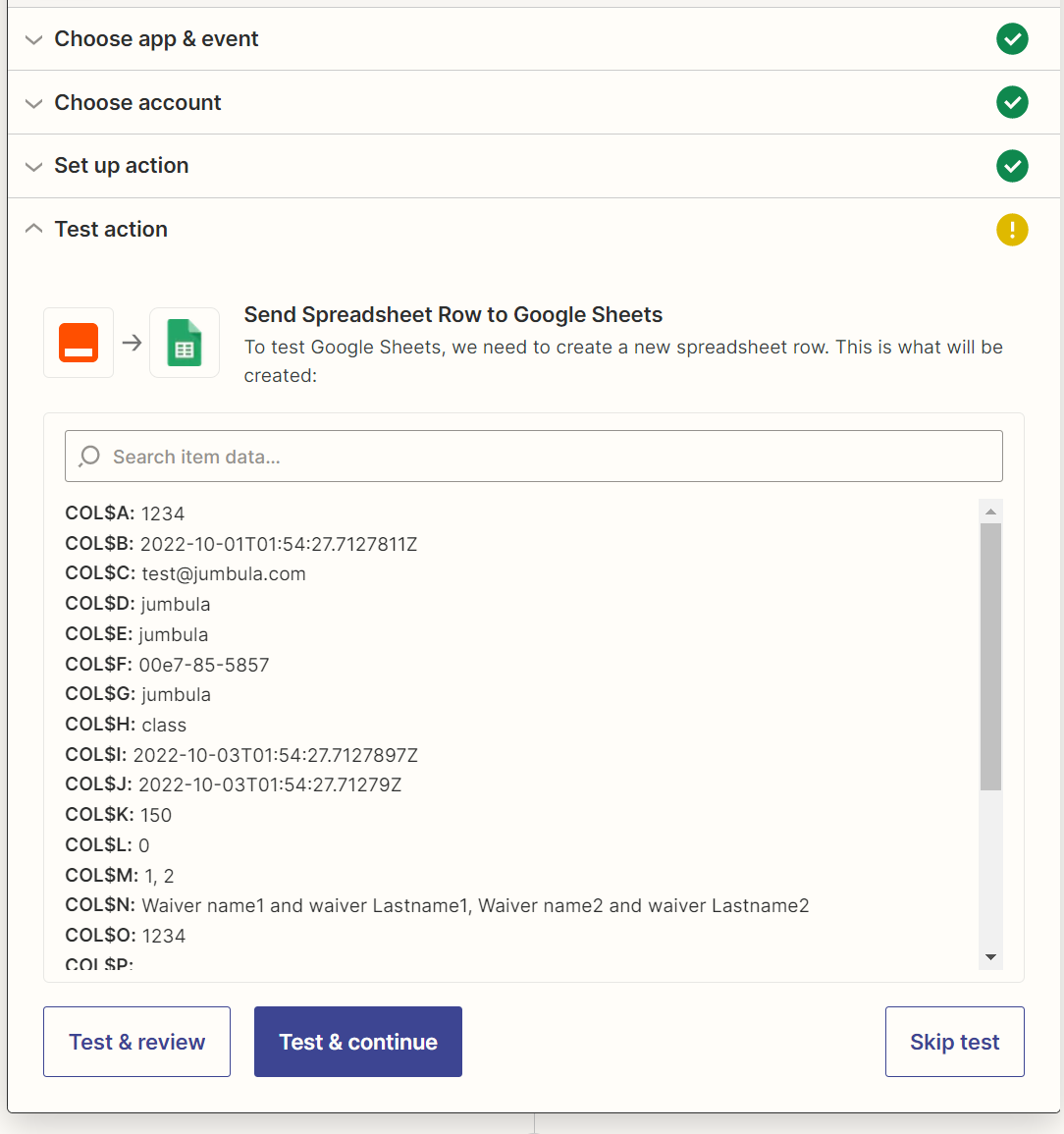 Choose app & event

Choose account

Set up action

Test action

Send Spreadsheet Row to Google Sheets

To test Google Sheets, we need to create a new spreadsheet row. This is what will be created:

Search item data...

COL$A: 1234
COL$B: 2022-10-01T01:54:27.7127811Z
COL$C: test@jumbula.com
COL$D: jumbula
COL$E: jumbula
COL$F: 00e7-85-5857
COL$G: jumbula
COL$H: class
COL$I: 2022-10-03T01:54:27.7127897Z
COL$J: 2022-10-03T01:54:27.71279Z
COL$K: 150
COL$L: 0
COL$M: 1, 2
COL$N: Waiver name1 and waiver Lastname1, Waiver name2 and waiver Lastname2
COL$O: 1234
COL$P:

Test & review

Test & continue

Skip test